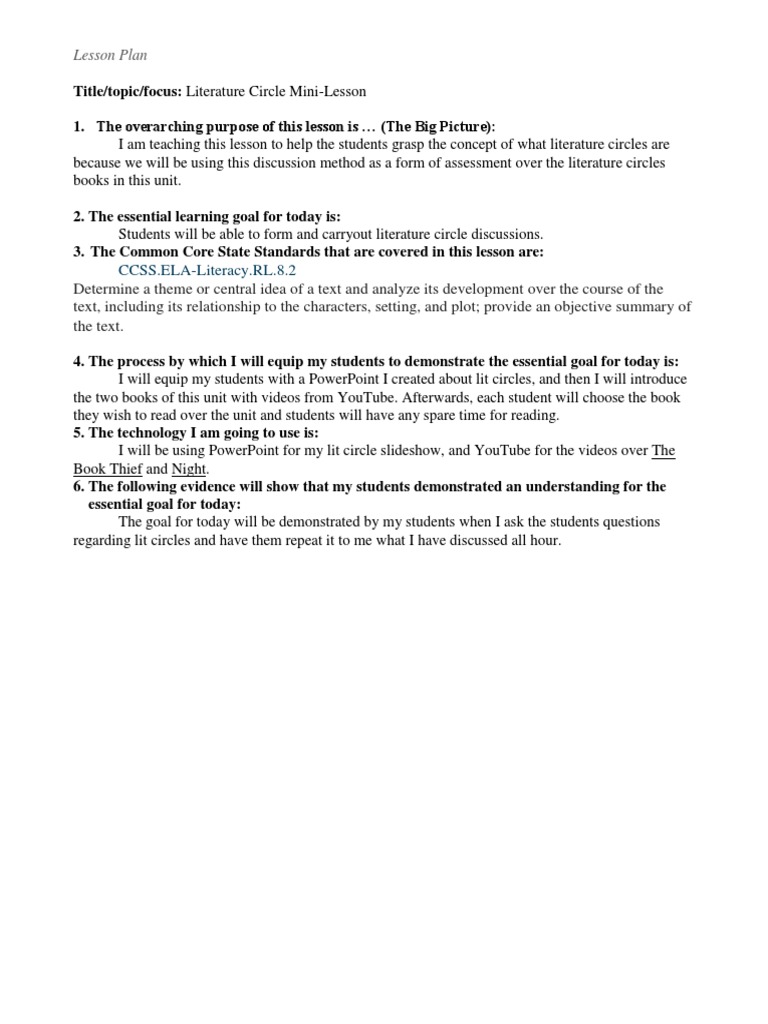 Lesson Plan

Title/topic/focus: Literature Circle Mini-Lesson

1. The overarching purpose of this lesson is … (The Big Picture):
I am teaching this lesson to help the students grasp the concept of what literature circles are because we will be using this discussion method as a form of assessment over the literature circles books in this unit.

2. The essential learning goal for today is:
Students will be able to form and carryout literature circle discussions.
3. The Common Core State Standards that are covered in this lesson are:
CCSS.ELA-Literacy.RL.8.2
Determine a theme or central idea of a text and analyze its development over the course of the text, including its relationship to the characters, setting, and plot; provide an objective summary of the text.

4. The process by which I will equip my students to demonstrate the essential goal for today is:
I will equip my students with a PowerPoint I created about lit circles, and then I will introduce the two books of this unit with videos from YouTube. Afterwards, each student will choose the book they wish to read over the unit and students will have any spare time for reading.
5. The technology I am going to use is:
I will be using PowerPoint for my lit circle slideshow, and YouTube for the videos over The Book Thief and Night.
6. The following evidence will show that my students demonstrated an understanding for the essential goal for today:
The goal for today will be demonstrated by my students when I ask the students questions regarding lit circles and have them repeat it to me what I have discussed all hour.